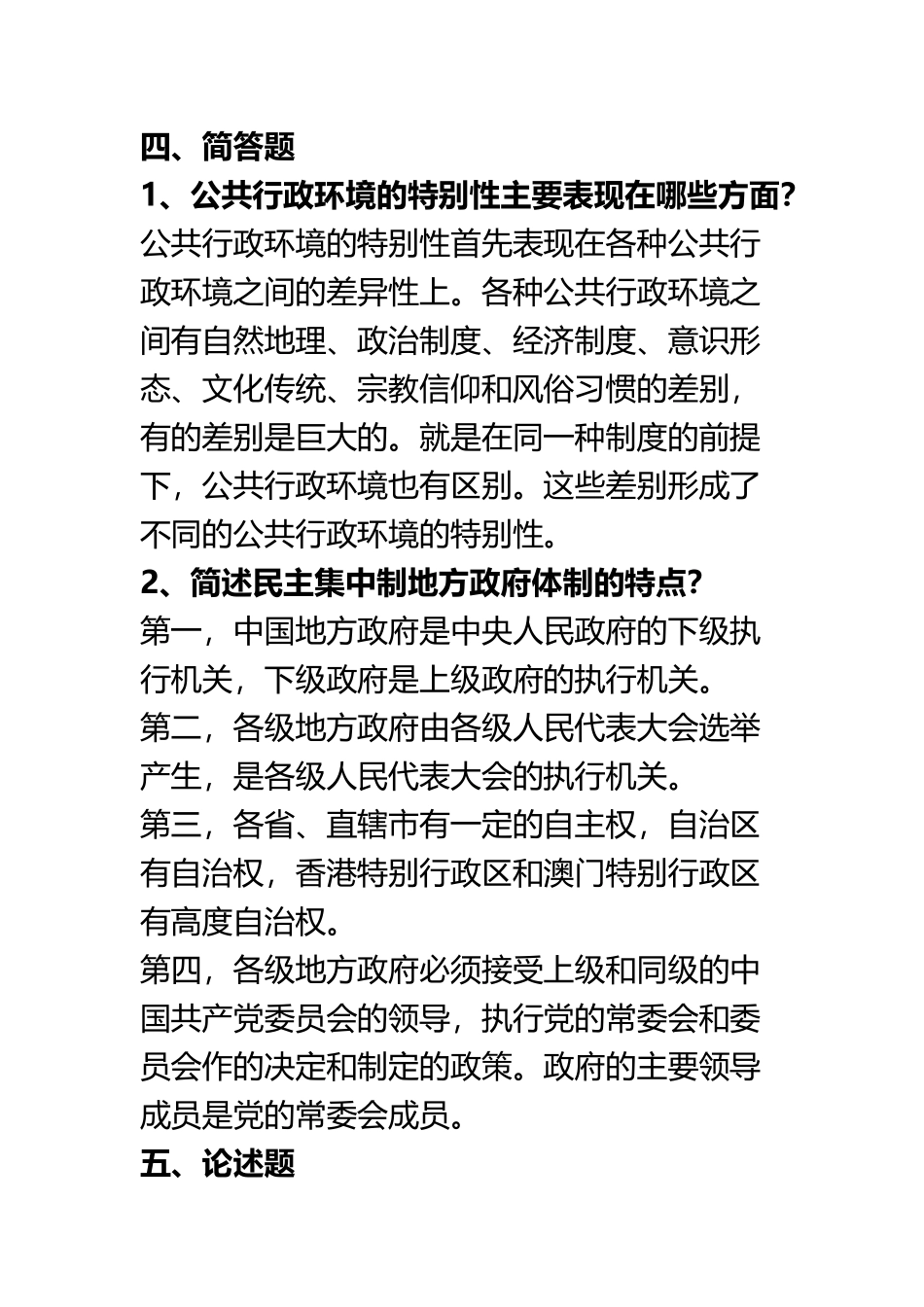 四、简答题

1、公共行政环境的特别性主要表现在哪些方面？

公共行政环境的特别性首先表现在各种公共行政环境之间的差异性上。各种公共行政环境之间有自然地理、政治制度、经济制度、意识形态、文化传统、宗教信仰和风俗习惯的差别，有的差别是巨大的。就是在同一种制度的前提下，公共行政环境也有区别。这些差别形成了不同的公共行政环境的特别性。

2、简述民主集中制地方政府体制的特点？

第一，中国地方政府是中央人民政府的下级执行机关，下级政府是上级政府的执行机关。

第二，各级地方政府由各级人民代表大会选举产生，是各级人民代表大会的执行机关。

第三，各省、直辖市有一定的自主权，自治区有自治权，香港特别行政区和澳门特别行政区有高度自治权。

第四，各级地方政府必须接受上级和同级的中国共产党委员会的领导，执行党的常委会和委员会作的决定和制定的政策。政府的主要领导成员是党的常委会成员。

五、论述题